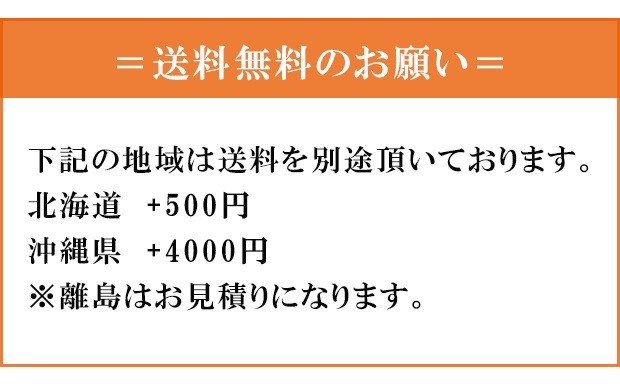 ＝送料無料のお願い＝

下記の地域は送料を別途頂いております。
北海道　+500円
沖縄県　+4000円
※離島はお見積りになります。